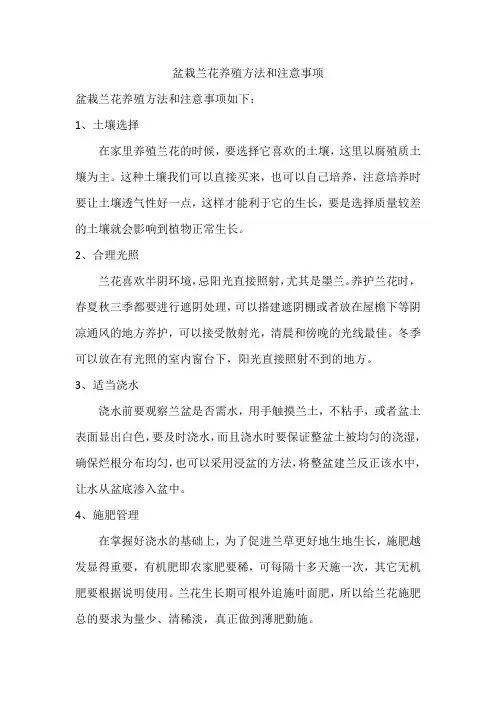 盆栽兰花养殖方法和注意事项

盆栽兰花养殖方法和注意事项如下：

1、土壤选择

在家里养殖兰花的时候，要选择它喜欢的土壤，这里以腐殖质土壤为主。这种土壤我们可以直接买来，也可以自己培养，注意培养时要让土壤透气性好一点，这样才能利于它的生长，要是选择质量较差的土壤就会影响到植物正常生长。

2、合理光照

兰花喜欢半阴环境，忌阳光直接照射，尤其是墨兰。养护兰花时，春夏秋三季都要进行遮阴处理，可以搭建遮阴棚或者放在屋檐下等阴凉通风的地方养护，可以接受散射光，清晨和傍晚的光线最佳。冬季可以放在有光照的室内窗台下，阳光直接照射不到的地方。

3、适当浇水

浇水前要观察兰盆是否需水，用手触摸兰土，不粘手，或者盆土表面显出白色，要及时浇水，而且浇水时要保证整盆土被均匀的浇湿，确保烂根分布均匀，也可以采用浸盆的方法，将整盆建兰反正该水中，让水从盆底渗入盆中。

4、施肥管理

在掌握好浇水的基础上，为了促进兰草更好地生地生长，施肥越发显得重要，有机肥即农家肥要稀，可每隔十多天施一次，其它无机肥要根据说明使用。兰花生长期可根外追施叶面肥，所以给兰花施肥总的要求为量少、清稀淡，真正做到薄肥勤施。